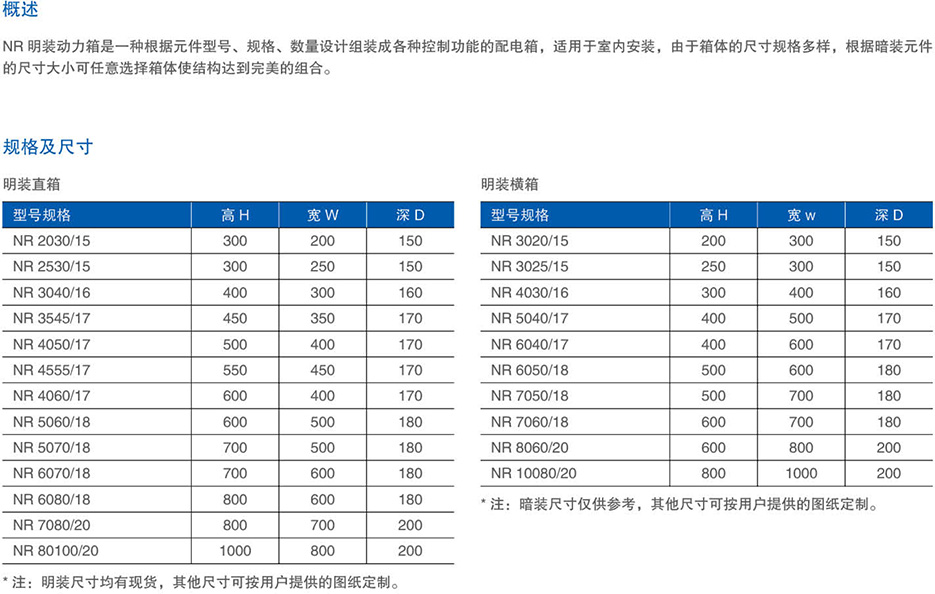 概述

NR 明装动力箱是一种根据元件型号、规格、数量设计组装成各种控制功能的配电箱，适用于室内安装，由于箱体的尺寸规格多样，根据暗装元件的尺寸大小可任意选择箱体使结构达到完美的组合。

规格及尺寸

明装直箱

| 型号规格 | 高 H | 宽 W | 深 D |
|---|---|---|---|
| NR 2030/15 | 300 | 200 | 150 |
| NR 2530/15 | 300 | 250 | 150 |
| NR 3040/16 | 400 | 300 | 160 |
| NR 3545/17 | 450 | 350 | 170 |
| NR 4050/17 | 500 | 400 | 170 |
| NR 4555/17 | 550 | 450 | 170 |
| NR 4060/17 | 600 | 400 | 170 |
| NR 5060/18 | 600 | 500 | 180 |
| NR 5070/18 | 700 | 500 | 180 |
| NR 6070/18 | 700 | 600 | 180 |
| NR 6080/18 | 800 | 600 | 180 |
| NR 7080/20 | 800 | 700 | 200 |
| NR 80100/20 | 1000 | 800 | 200 |

* 注：明装尺寸均有现货，其他尺寸可按用户提供的图纸定制。

明装横箱

| 型号规格 | 高 H | 宽 w | 深 D |
|---|---|---|---|
| NR 3020/15 | 200 | 300 | 150 |
| NR 3025/15 | 250 | 300 | 150 |
| NR 4030/16 | 300 | 400 | 160 |
| NR 5040/17 | 400 | 500 | 170 |
| NR 6040/17 | 400 | 600 | 170 |
| NR 6050/18 | 500 | 600 | 180 |
| NR 7050/18 | 500 | 700 | 180 |
| NR 7060/18 | 600 | 700 | 180 |
| NR 8060/20 | 600 | 800 | 200 |
| NR 10080/20 | 800 | 1000 | 200 |

* 注：暗装尺寸仅供参考，其他尺寸可按用户提供的图纸定制。